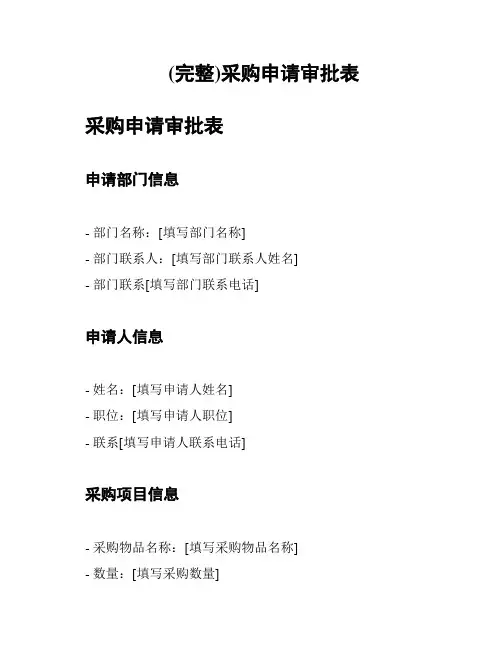 (完整)采购申请审批表

采购申请审批表

申请部门信息

- 部门名称：[填写部门名称]
- 部门联系人：[填写部门联系人姓名]
- 部门联系[填写部门联系电话]

申请人信息

- 姓名：[填写申请人姓名]
- 职位：[填写申请人职位]
- 联系[填写申请人联系电话]

采购项目信息

- 采购物品名称：[填写采购物品名称]
- 数量：[填写采购数量]